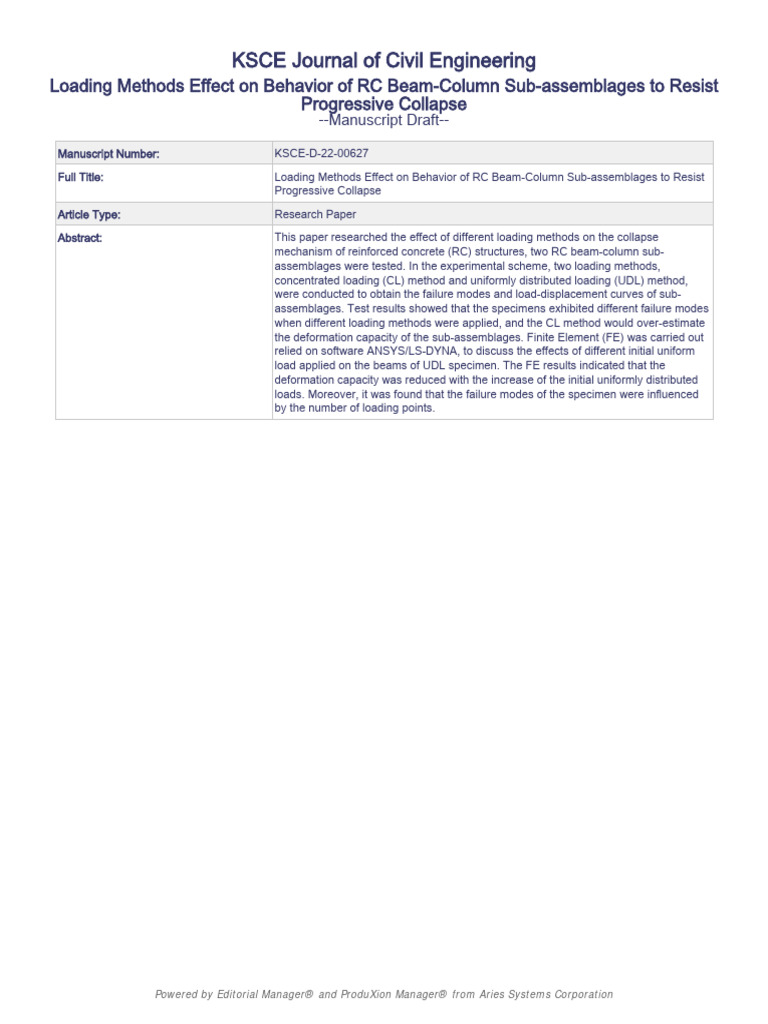 KSCE Journal of Civil Engineering
Loading Methods Effect on Behavior of RC Beam-Column Sub-assemblages to Resist Progressive Collapse
--Manuscript Draft--

| Manuscript Number: | KSCE-D-22-00627 |
|---|---|
| Full Title: | Loading Methods Effect on Behavior of RC Beam-Column Sub-assemblages to Resist Progressive Collapse |
| Article Type: | Research Paper |
| Abstract: | This paper researched the effect of different loading methods on the collapse mechanism of reinforced concrete (RC) structures, two RC beam-column sub-assemblages were tested. In the experimental scheme, two loading methods, concentrated loading (CL) method and uniformly distributed loading (UDL) method, were conducted to obtain the failure modes and load-displacement curves of sub-assemblages. Test results showed that the specimens exhibited different failure modes when different loading methods were applied, and the CL method would over-estimate the deformation capacity of the sub-assemblages. Finite Element (FE) was carried out relied on software ANSYS/LS-DYNA, to discuss the effects of different initial uniform load applied on the beams of UDL specimen. The FE results indicated that the deformation capacity was reduced with the increase of the initial uniformly distributed loads. Moreover, it was found that the failure modes of the specimen were influenced by the number of loading points. |

Powered by Editorial Manager® and ProduXion Manager® from Aries Systems Corporation